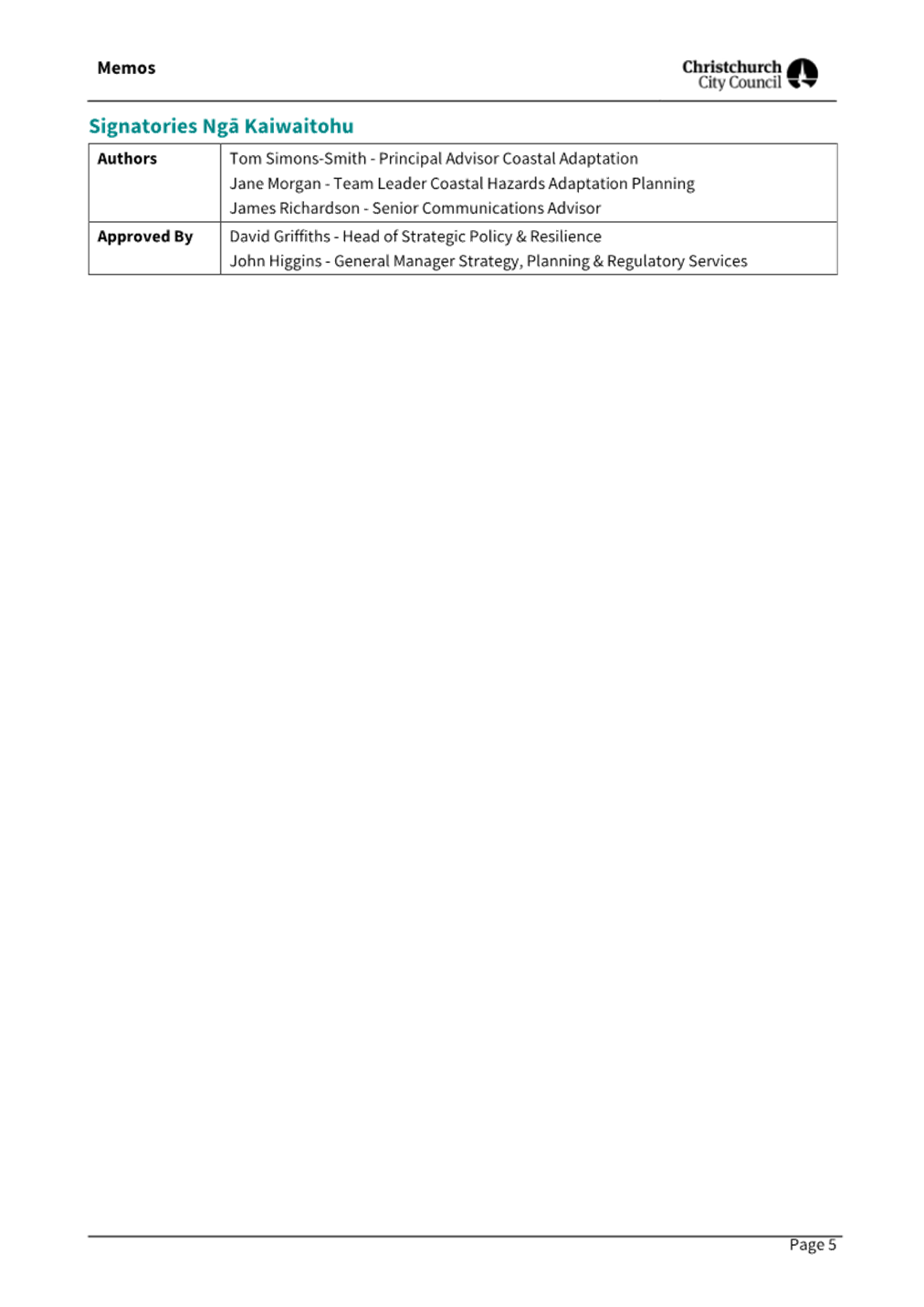 Memos

Christchurch City Council

Signatories Ngā Kaiwaitohu

| Authors | Tom Simons-Smith - Principal Advisor Coastal Adaptation<br>Jane Morgan - Team Leader Coastal Hazards Adaptation Planning<br>James Richardson - Senior Communications Advisor |
|---|---|
| Approved By | David Griffiths - Head of Strategic Policy & Resilience<br>John Higgins - General Manager Strategy, Planning & Regulatory Services |

Page 5